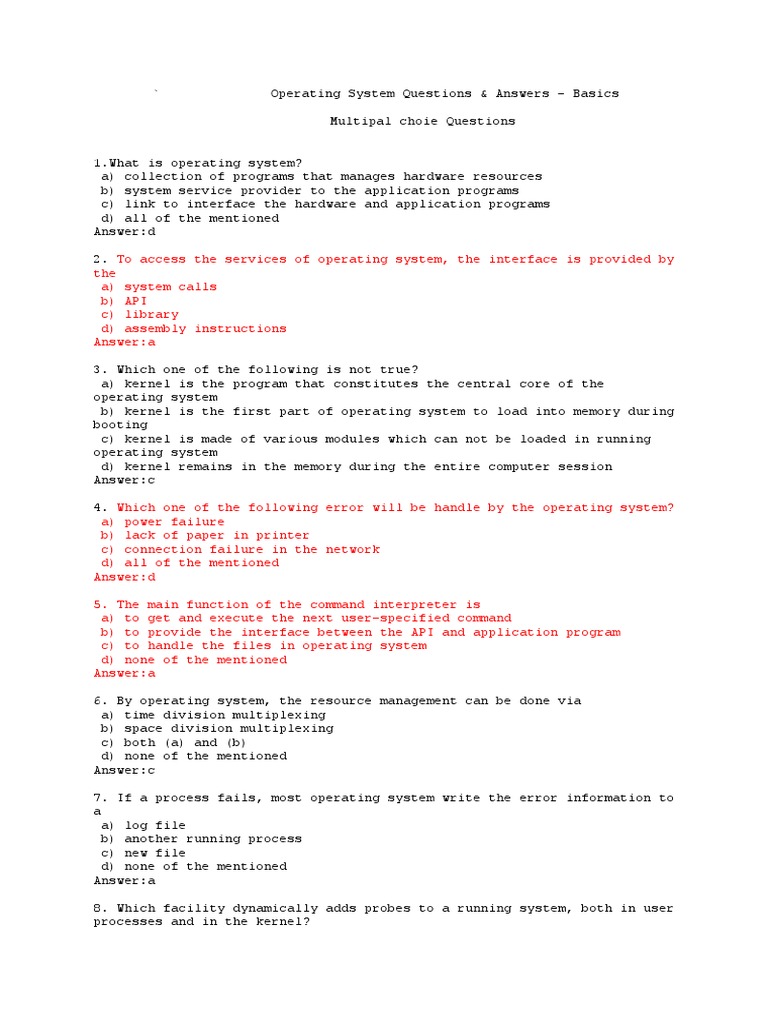 ` Operating System Questions & Answers – Basics

Multipal choie Questions

1.What is operating system?
a) collection of programs that manages hardware resources
b) system service provider to the application programs
c) link to interface the hardware and application programs
d) all of the mentioned
Answer:d

2. To access the services of operating system, the interface is provided by the
a) system calls
b) API
c) library
d) assembly instructions
Answer:a

3. Which one of the following is not true?
a) kernel is the program that constitutes the central core of the operating system
b) kernel is the first part of operating system to load into memory during booting
c) kernel is made of various modules which can not be loaded in running operating system
d) kernel remains in the memory during the entire computer session
Answer:c

4. Which one of the following error will be handle by the operating system?
a) power failure
b) lack of paper in printer
c) connection failure in the network
d) all of the mentioned
Answer:d

5. The main function of the command interpreter is
a) to get and execute the next user-specified command
b) to provide the interface between the API and application program
c) to handle the files in operating system
d) none of the mentioned
Answer:a

6. By operating system, the resource management can be done via
a) time division multiplexing
b) space division multiplexing
c) both (a) and (b)
d) none of the mentioned
Answer:c

7. If a process fails, most operating system write the error information to a
a) log file
b) another running process
c) new file
d) none of the mentioned
Answer:a

8. Which facility dynamically adds probes to a running system, both in user processes and in the kernel?